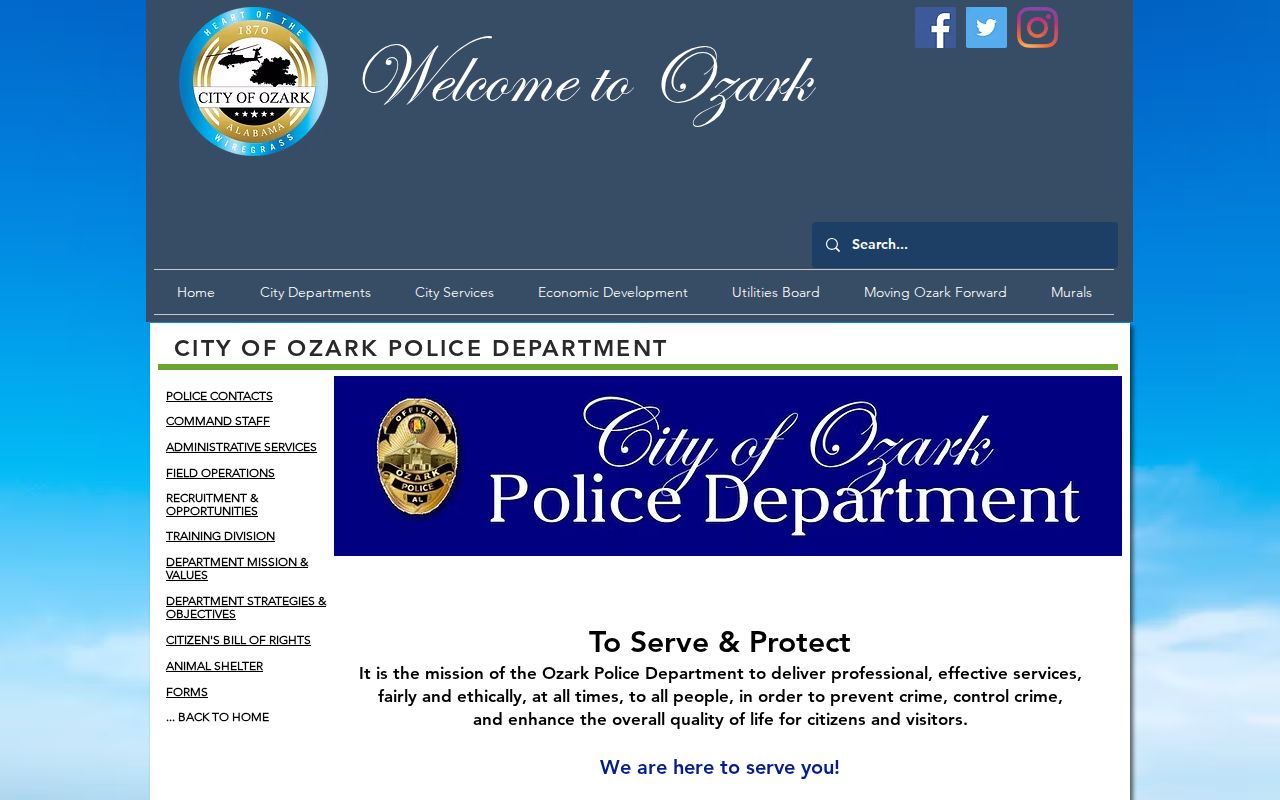 HEART OF THE
1870
CITY OF OZARK
ALABAMA
WIREGRASS

Welcome to Ozark

Search...

Home City Departments City Services Economic Development Utilities Board Moving Ozark Forward Murals

CITY OF OZARK POLICE DEPARTMENT

POLICE CONTACTS
COMMAND STAFF
ADMINISTRATIVE SERVICES
FIELD OPERATIONS
RECRUITMENT & OPPORTUNITIES
TRAINING DIVISION
DEPARTMENT MISSION & VALUES
DEPARTMENT STRATEGIES & OBJECTIVES
CITIZEN'S BILL OF RIGHTS
ANIMAL SHELTER
FORMS
... BACK TO HOME

OFFICER
OZARK
POLICE
AL

City of Ozark
Police Department

To Serve & Protect

It is the mission of the Ozark Police Department to deliver professional, effective services, fairly and ethically, at all times, to all people, in order to prevent crime, control crime, and enhance the overall quality of life for citizens and visitors.

We are here to serve you!